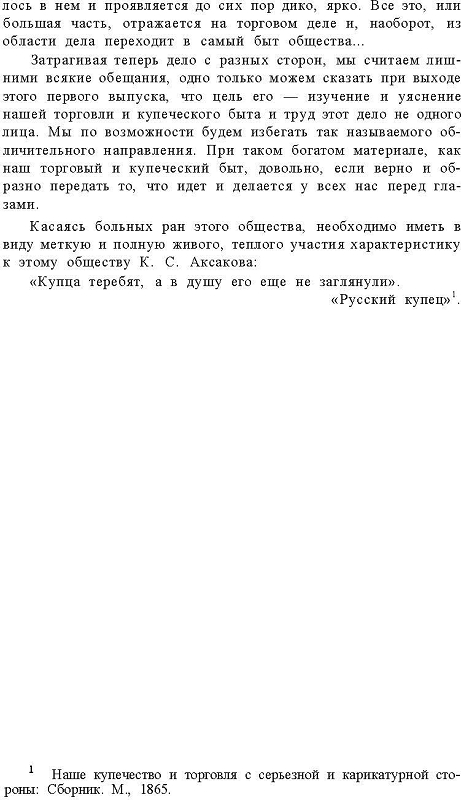 лось в нем и проявляется до сих пор дико, ярко. Все это, или большая часть, отражается на торговом деле и, наоборот, из области дела переходит в самый быт общества...

Затрагивая теперь дело с разных сторон, мы считаем лишними всякие обещания, одно только можем сказать при выходе этого первого выпуска, что цель его — изучение и уяснение нашей торговли и купеческого быта и труд этот дело не одного лица. Мы по возможности будем избегать так называемого обличительного направления. При таком богатом материале, как наш торговый и купеческий быт, довольно, если верно и образно передать то, что идет и делается у всех нас перед глазами.

Касаясь больных ран этого общества, необходимо иметь в виду меткую и полную живого, теплого участия характеристику к этому обществу К. С. Аксакова:

«Купца теребят, а в душу его еще не заглянули».

«Русский купец»$^1$.

$^1$ Наше купечество и торговля с серьезной и карикатурной стороны: Сборник. М., 1865.